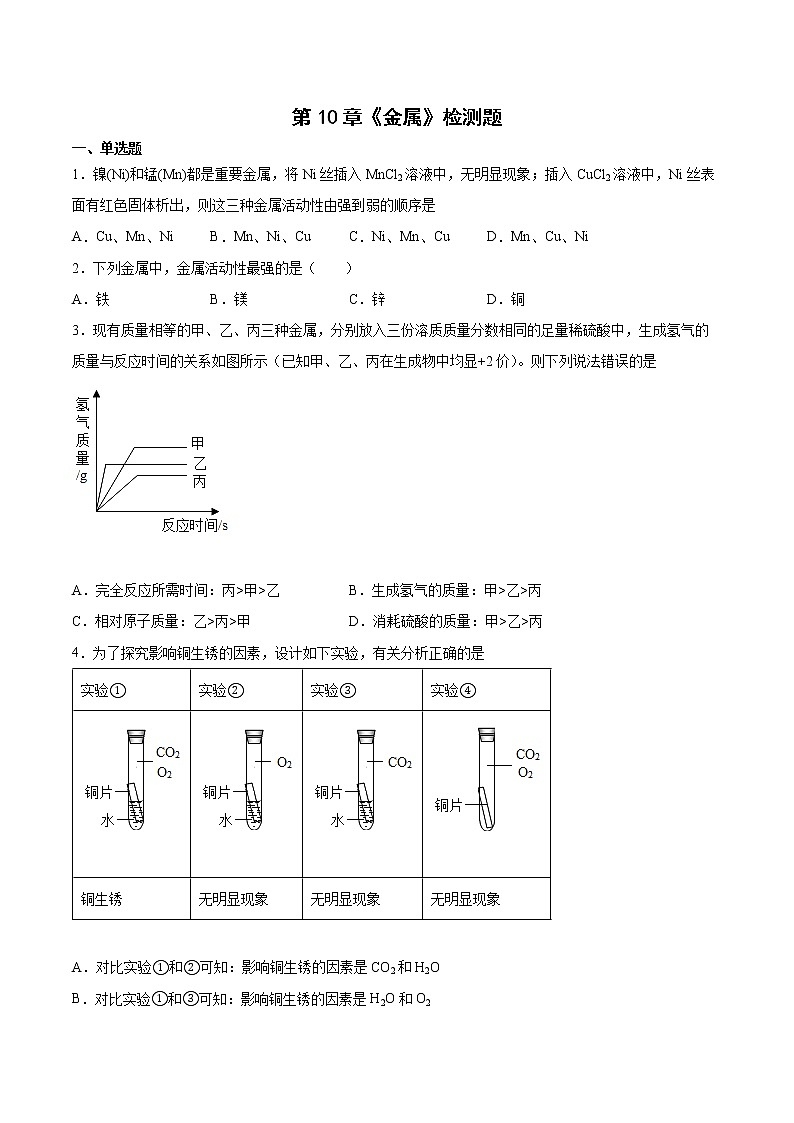 第 10 章《金属》检测题

一、单选题

1．镍(Ni)和锰(Mn)都是重要金属，将 Ni 丝插入 $MnCl_2$ 溶液中，无明显现象；插入 $CuCl_2$ 溶液中，Ni 丝表面有红色固体析出，则这三种金属活动性由强到弱的顺序是

A．Cu、Mn、Ni　　B．Mn、Ni、Cu　　C．Ni、Mn、Cu　　D．Mn、Cu、Ni

2．下列金属中，金属活动性最强的是（　　）

A．铁　　B．镁　　C．锌　　D．铜

3．现有质量相等的甲、乙、丙三种金属，分别放入三份溶质质量分数相同的足量稀硫酸中，生成氢气的质量与反应时间的关系如图所示（已知甲、乙、丙在生成物中均显+2 价）。则下列说法错误的是

氢气质量/g

甲
乙
丙

反应时间/s

A．完全反应所需时间：丙>甲>乙　　B．生成氢气的质量：甲>乙>丙

C．相对原子质量：乙>丙>甲　　D．消耗硫酸的质量：甲>乙>丙

4．为了探究影响铜生锈的因素，设计如下实验，有关分析正确的是

| 实验① | 实验② | 实验③ | 实验④ |
|---|---|---|---|
| $CO_2$ $O_2$ 铜片 水 | $O_2$ 铜片 水 | $CO_2$ 铜片 水 | $CO_2$ $O_2$ 铜片 |
| 铜生锈 | 无明显现象 | 无明显现象 | 无明显现象 |

A．对比实验①和②可知：影响铜生锈的因素是 $CO_2$ 和 $H_2O$

B．对比实验①和③可知：影响铜生锈的因素是 $H_2O$ 和 $O_2$